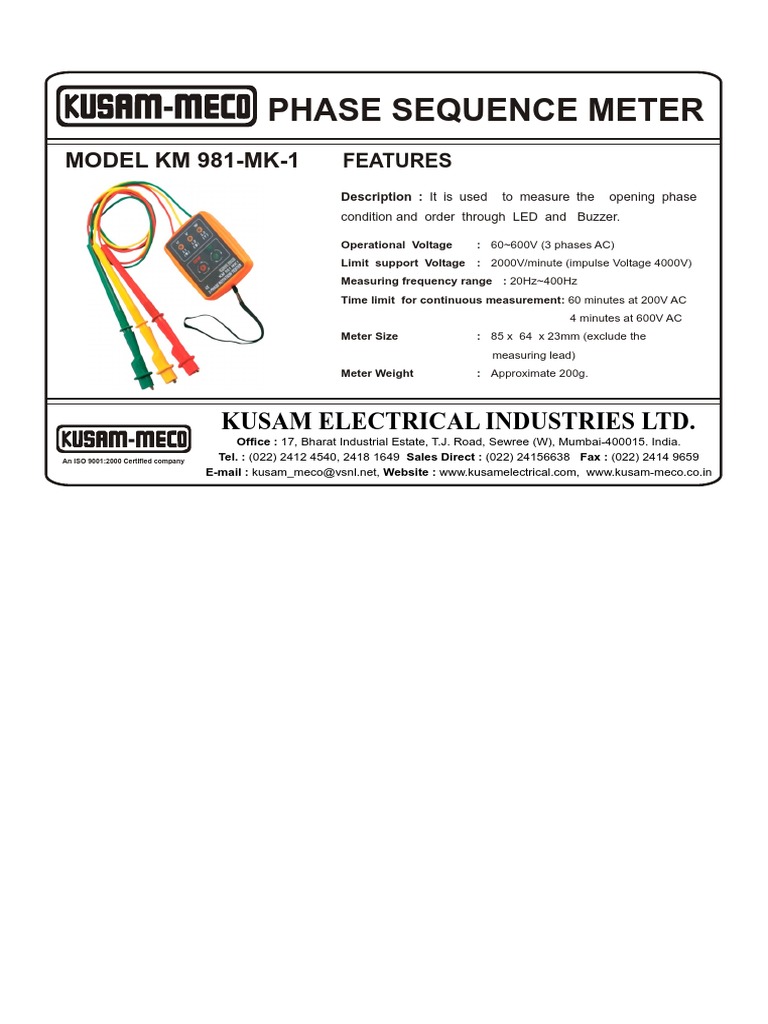 KUSAM-MECO PHASE SEQUENCE METER

MODEL KM 981-MK-1

FEATURES

Description : It is used to measure the opening phase condition and order through LED and Buzzer.

Operational Voltage : 60~600V (3 phases AC)
Limit support Voltage : 2000V/minute (impulse Voltage 4000V)
Measuring frequency range : 20Hz~400Hz
Time limit for continuous measurement: 60 minutes at 200V AC
4 minutes at 600V AC
Meter Size : 85 x 64 x 23mm (exclude the measuring lead)
Meter Weight : Approximate 200g.

KUSAM-MECO
An ISO 9001:2000 Certified company

KUSAM ELECTRICAL INDUSTRIES LTD.
Office : 17, Bharat Industrial Estate, T.J. Road, Sewree (W), Mumbai-400015. India.
Tel. : (022) 2412 4540, 2418 1649 Sales Direct : (022) 24156638 Fax : (022) 2414 9659
E-mail : kusam_meco@vsnl.net, Website : www.kusamelectrical.com, www.kusam-meco.co.in